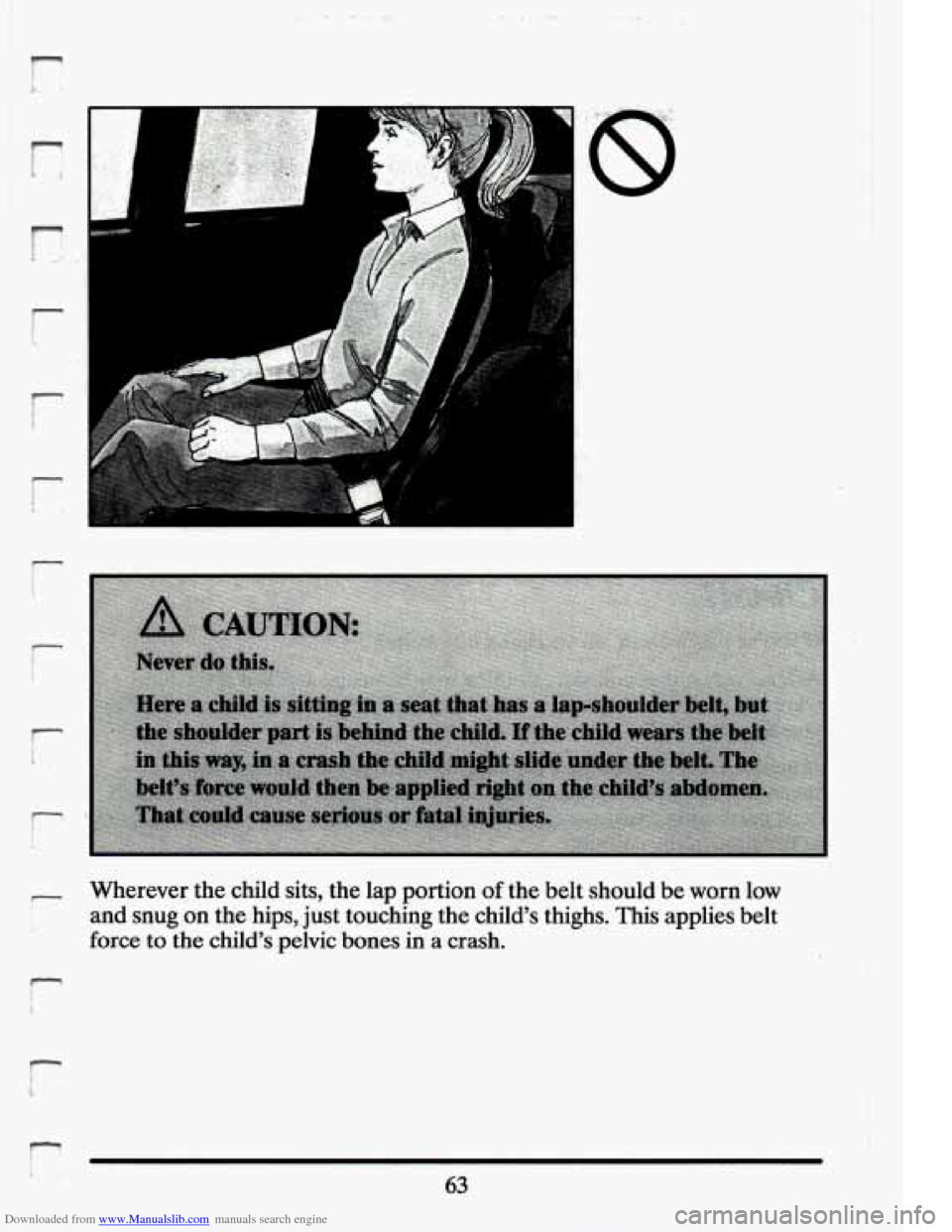 CAUTION:

Never do this.

Here a child is sitting in a seat that has a lap-shoulder belt, but the shoulder part is behind the child. If the child wears the belt in this way, in a crash the child might slide under the belt. The belt's force would then be applied right on the child's abdomen. That could cause serious or fatal injuries.

Wherever the child sits, the lap portion of the belt should be worn low and snug on the hips, just touching the child's thighs. This applies belt force to the child's pelvic bones in a crash.

63

Downloaded from www.Manualslib.com manuals search engine

carmanualsonline.info